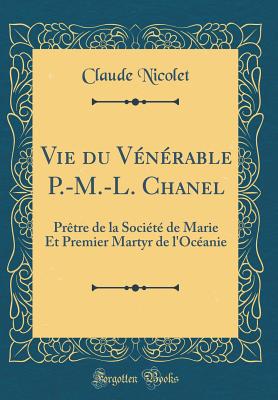 Claude Nicolet

Vie du Vénérable P.-M.-L. Chanel

Prêtre de la Société de Marie Et Premier Martyr de l'Océanie

Forgotten Books